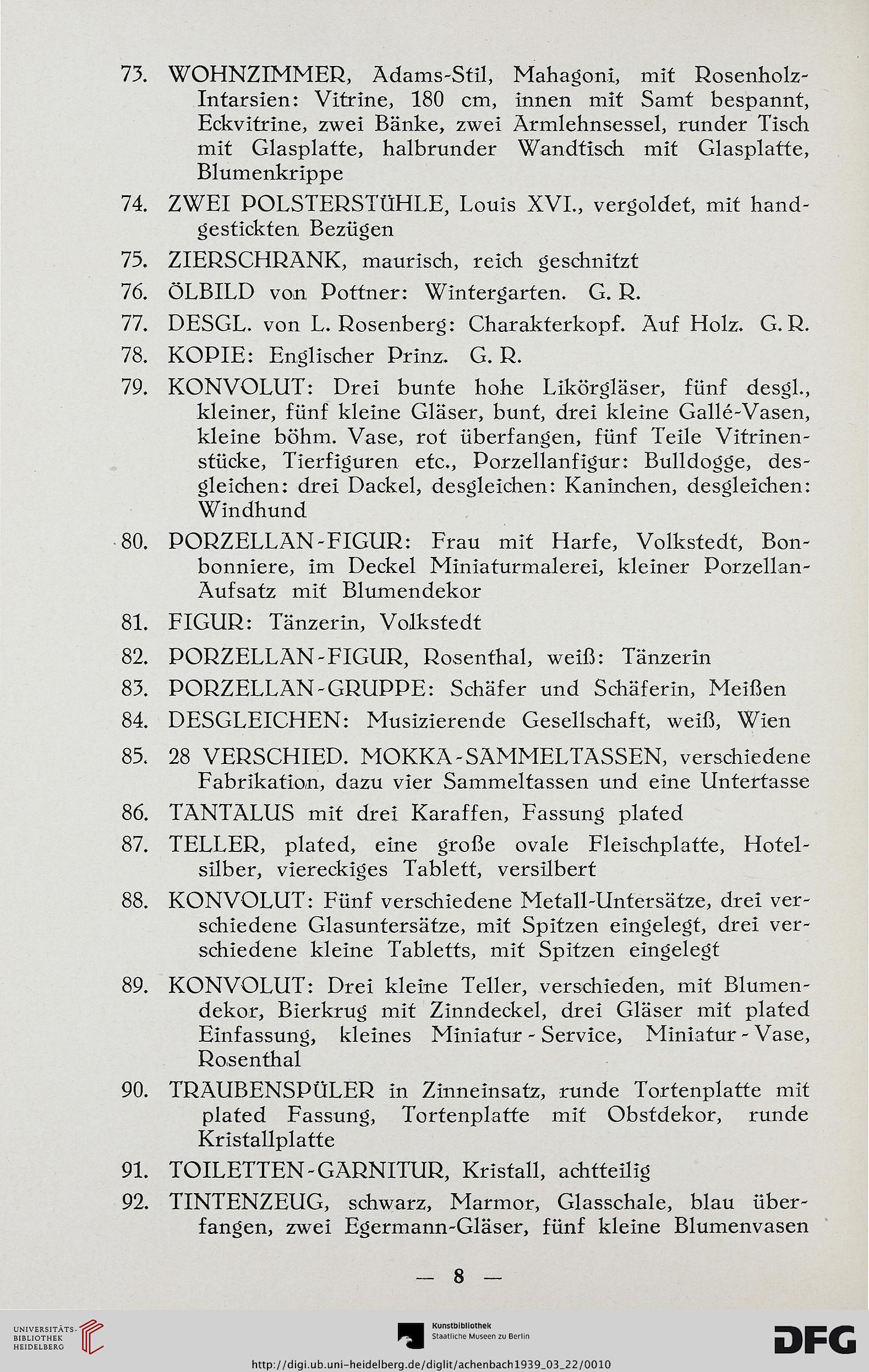 73. WOHNZIMMER, Adams-Stil, Mahagoni, mit Rosenholz-Intarsien: Vitrine, 180 cm, innen mit Samt bespannt, Eckvitrine, zwei Bänke, zwei Armlehnsessel, runder Tisch mit Glasplatte, halbrunder Wandtisch mit Glasplatte, Blumenkrippe

74. ZWEI POLSTERSTÜHLE, Louis XVI., vergoldet, mit handgestickten Bezügen

75. ZIERSCHRANK, maurisch, reich geschnitzt

76. ÖLBILD von Pottner: Wintergarten. G. R.

77. DESGL. von L. Rosenberg: Charakterkopf. Auf Holz. G. R.

78. KOPIE: Englischer Prinz. G. R.

79. KONVOLUT: Drei bunte hohe Likörgläser, fünf desgl., kleiner, fünf kleine Gläser, bunt, drei kleine Gallé-Vasen, kleine böhm. Vase, rot überfangen, fünf Teile Vitrinenstücke, Tierfiguren etc., Porzellanfigur: Bulldogge, desgleichen: drei Dackel, desgleichen: Kaninchen, desgleichen: Windhund

80. PORZELLAN-FIGUR: Frau mit Harfe, Volkstedt, Bonbonniere, im Deckel Miniaturmalerei, kleiner Porzellan-Aufsatz mit Blumendekor

81. FIGUR: Tänzerin, Volkstedt

82. PORZELLAN-FIGUR, Rosenthal, weiß: Tänzerin

83. PORZELLAN-GRUPPE: Schäfer und Schäferin, Meißen

84. DESGLEICHEN: Musizierende Gesellschaft, weiß, Wien

85. 28 VERSCHIED. MOKKA-SAMMELTASSEN, verschiedene Fabrikation, dazu vier Sammeltassen und eine Untertasse

86. TANTALUS mit drei Karaffen, Fassung plated

87. TELLER, plated, eine große ovale Fleischplatte, Hotelsilber, viereckiges Tablett, versilbert

88. KONVOLUT: Fünf verschiedene Metall-Untersätze, drei verschiedene Glasuntersätze, mit Spitzen eingelegt, drei verschiedene kleine Tabletts, mit Spitzen eingelegt

89. KONVOLUT: Drei kleine Teller, verschieden, mit Blumendekor, Bierkrug mit Zinndeckel, drei Gläser mit plated Einfassung, kleines Miniatur-Service, Miniatur-Vase, Rosenthal

90. TRAUBENSPÜLER in Zinneinsatz, runde Tortenplatte mit plated Fassung, Tortenplatte mit Obstdekor, runde Kristallplatte

91. TOILETTEN-GARNITUR, Kristall, achtteilig

92. TINTENZEUG, schwarz, Marmor, Glasschale, blau überfangen, zwei Egermann-Gläser, fünf kleine Blumenvasen

— 8 —

UNIVERSITÄTS-BIBLIOTHEK HEIDELBERG

Kunstbibliothek Staatliche Museen zu Berlin

DFG

http://digi.ub.uni-heidelberg.de/diglit/achenbach1939_03_22/0010